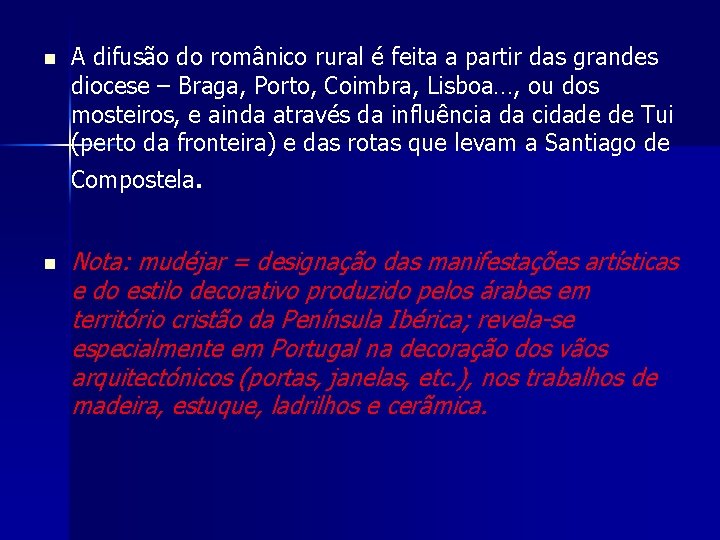 A difusão do românico rural é feita a partir das grandes diocese – Braga, Porto, Coimbra, Lisboa…, ou dos mosteiros, e ainda através da influência da cidade de Tui (perto da fronteira) e das rotas que levam a Santiago de Compostela.

Nota: mudéjar = designação das manifestações artísticas e do estilo decorativo produzido pelos árabes em território cristão da Península Ibérica; revela-se especialmente em Portugal na decoração dos vãos arquitectónicos (portas, janelas, etc.), nos trabalhos de madeira, estuque, ladrilhos e cerâmica.